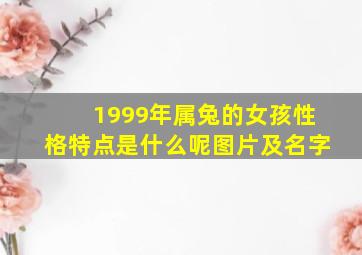 1999年属兔的女孩性格特点是什么呢图片及名字